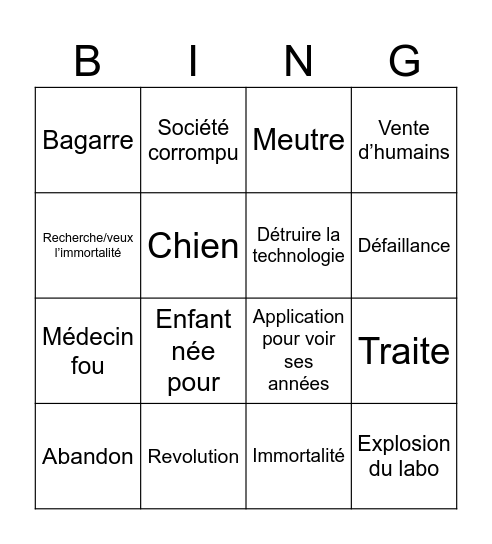 | B | I | N | G |
|---|---|---|---|
| Bagarre | Société corrompu | Meutre | Vente d’humains |
| Recherche/veux l’immortalité | Chien | Détruire la technologie | Défaillance |
| Médecin fou | Enfant née pour | Application pour voir ses années | Traite |
| Abandon | Revolution | Immortalité | Explosion du labo |